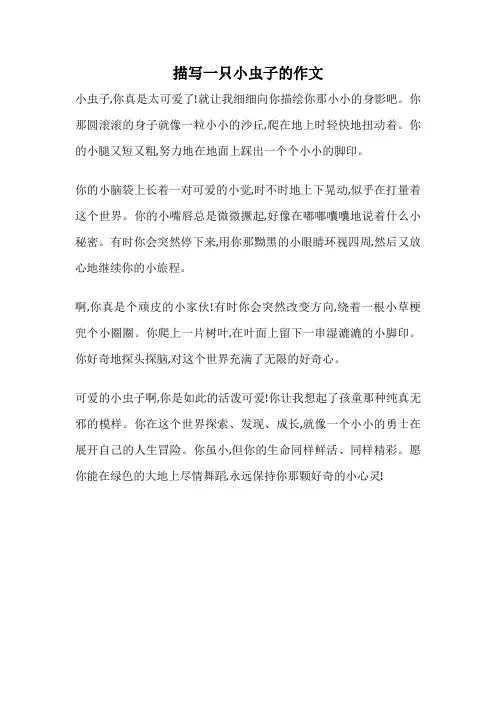 描写一只小虫子的作文

小虫子,你真是太可爱了!就让我细细向你描绘你那小小的身影吧。你那圆滚滚的身子就像一粒小小的沙丘,爬在地上时轻快地扭动着。你的小腿又短又粗,努力地在地面上踩出一个个小小的脚印。

你的小脑袋上长着一对可爱的小觉,时不时地上下晃动,似乎在打量着这个世界。你的小嘴唇总是微微撅起,好像在嘟嘟囔囔地说着什么小秘密。有时你会突然停下来,用你那黝黑的小眼睛环视四周,然后又放心地继续你的小旅程。

啊,你真是个顽皮的小家伙!有时你会突然改变方向,绕着一根小草梗兜个小圈圈。你爬上一片树叶,在叶面上留下一串湿漉漉的小脚印。你好奇地探头探脑,对这个世界充满了无限的好奇心。

可爱的小虫子啊,你是如此的活泼可爱!你让我想起了孩童那种纯真无邪的模样。你在这个世界探索、发现、成长,就像一个小小的勇士在展开自己的人生冒险。你虽小,但你的生命同样鲜活、同样精彩。愿你能在绿色的大地上尽情舞蹈,永远保持你那颗好奇的小心灵!